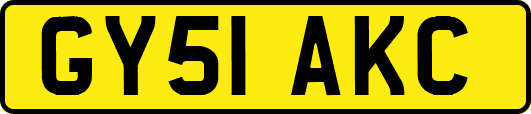 GY51 AKC